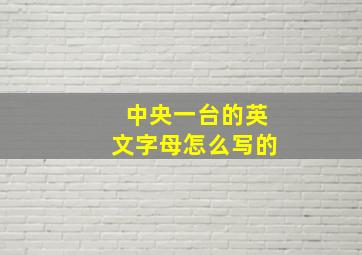 中央一台的英文字母怎么写的